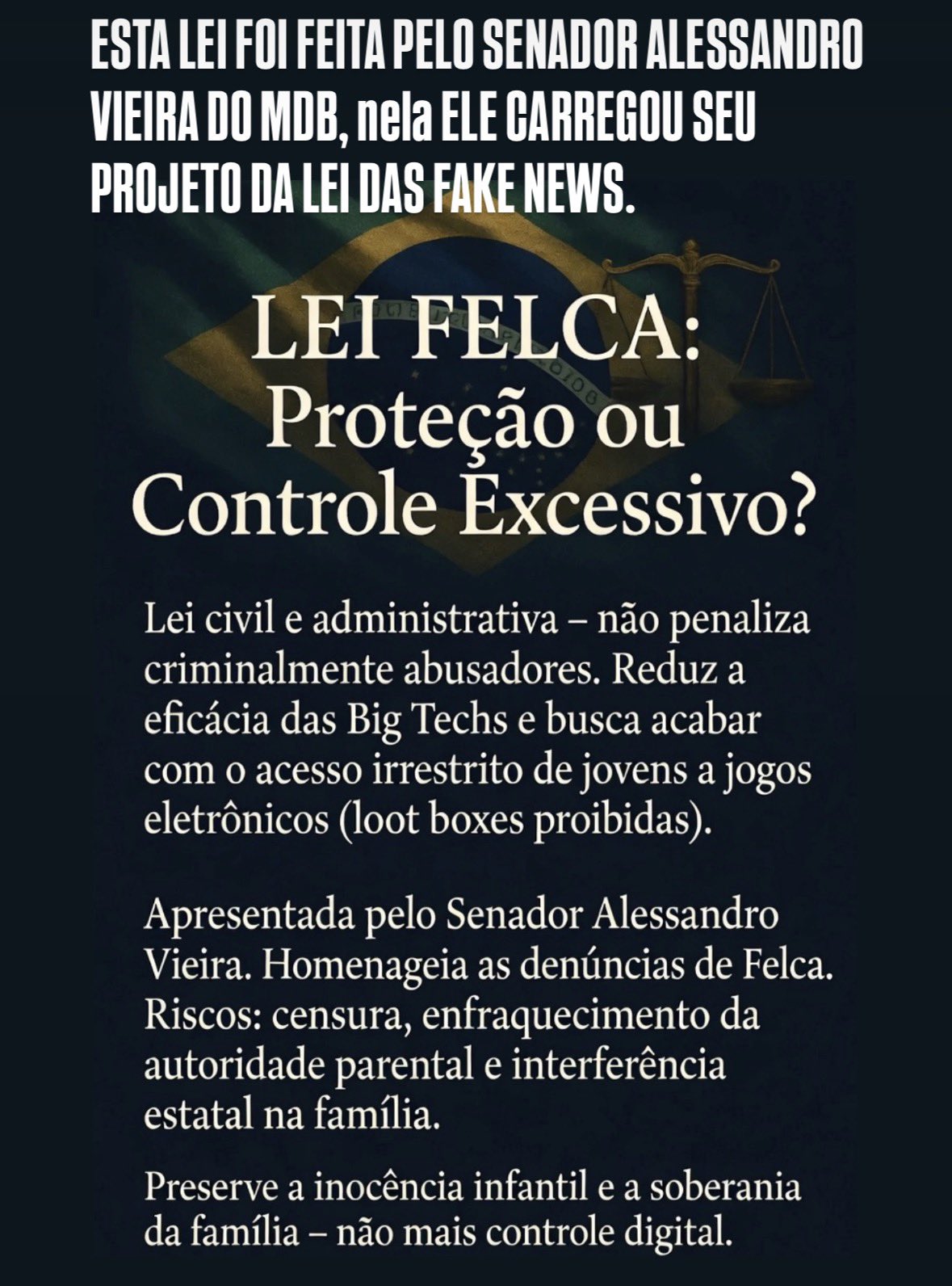 ESTA LEI FOI FEITA PELO SENADOR ALESSANDRO VIEIRA DO MDB, nela ELE CARREGOU SEU PROJETO DA LEI DAS FAKE NEWS.

LEI FELCA:
Proteção ou
Controle Excessivo?

Lei civil e administrativa – não penaliza criminalmente abusadores. Reduz a eficácia das Big Techs e busca acabar com o acesso irrestrito de jovens a jogos eletrônicos (loot boxes proibidas).

Apresentada pelo Senador Alessandro Vieira. Homenageia as denúncias de Felca. Riscos: censura, enfraquecimento da autoridade parental e interferência estatal na família.

Preserve a inocência infantil e a soberania da família – não mais controle digital.